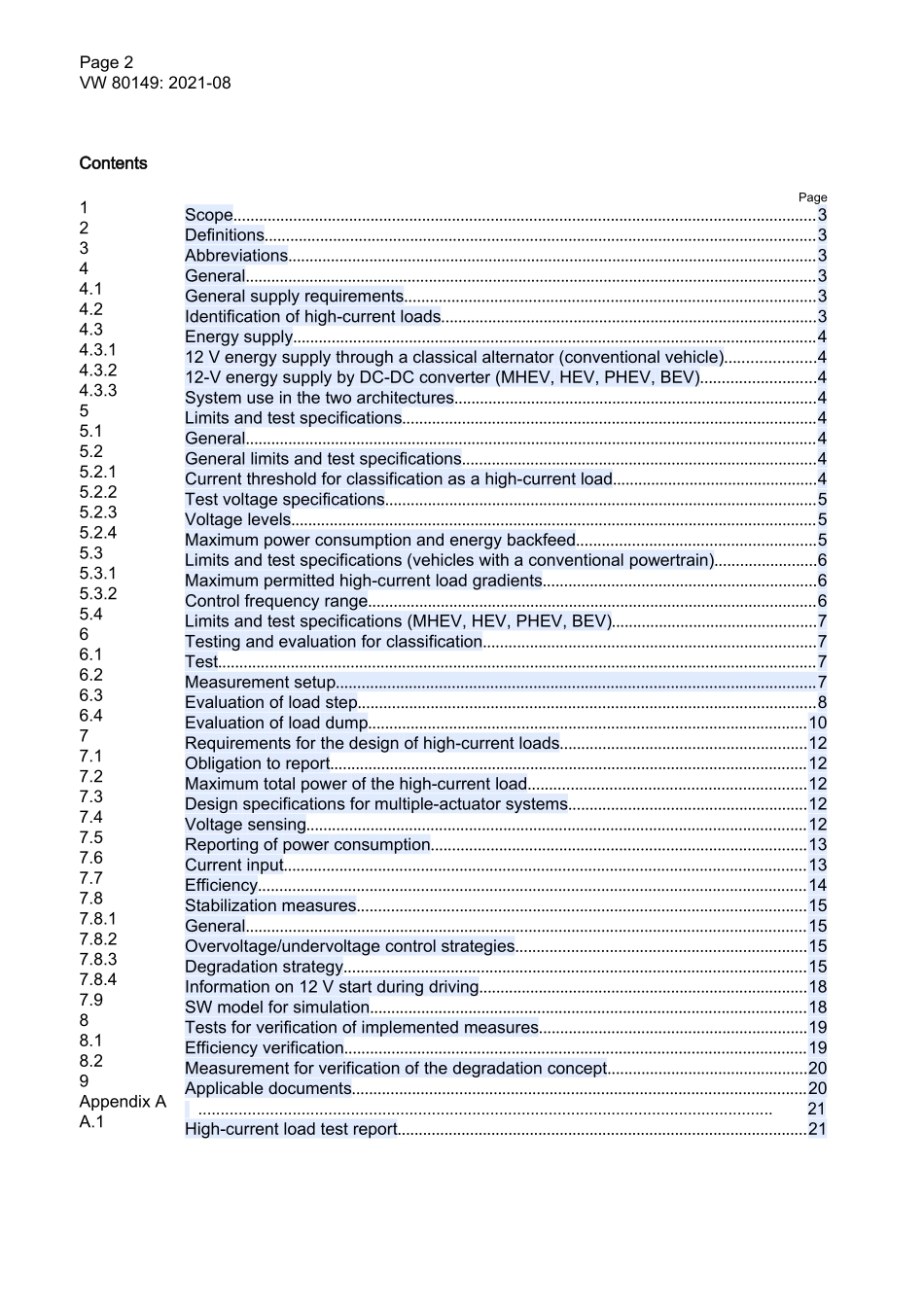 Page 2
VW 80149: 2021-08

Contents

| | | Page |
|---|---|---|
| 1 | Scope | 3 |
| 2 | Definitions | 3 |
| 3 | Abbreviations | 3 |
| 4 | General | 3 |
| 4.1 | General supply requirements | 3 |
| 4.2 | Identification of high-current loads | 3 |
| 4.3 | Energy supply | 4 |
| 4.3.1 | 12 V energy supply through a classical alternator (conventional vehicle) | 4 |
| 4.3.2 | 12-V energy supply by DC-DC converter (MHEV, HEV, PHEV, BEV) | 4 |
| 4.3.3 | System use in the two architectures | 4 |
| 5 | Limits and test specifications | 4 |
| 5.1 | General | 4 |
| 5.2 | General limits and test specifications | 4 |
| 5.2.1 | Current threshold for classification as a high-current load | 4 |
| 5.2.2 | Test voltage specifications | 5 |
| 5.2.3 | Voltage levels | 5 |
| 5.2.4 | Maximum power consumption and energy backfeed | 5 |
| 5.3 | Limits and test specifications (vehicles with a conventional powertrain) | 6 |
| 5.3.1 | Maximum permitted high-current load gradients | 6 |
| 5.3.2 | Control frequency range | 6 |
| 5.4 | Limits and test specifications (MHEV, HEV, PHEV, BEV) | 7 |
| 6 | Testing and evaluation for classification | 7 |
| 6.1 | Test | 7 |
| 6.2 | Measurement setup | 7 |
| 6.3 | Evaluation of load step | 8 |
| 6.4 | Evaluation of load dump | 10 |
| 7 | Requirements for the design of high-current loads | 12 |
| 7.1 | Obligation to report | 12 |
| 7.2 | Maximum total power of the high-current load | 12 |
| 7.3 | Design specifications for multiple-actuator systems | 12 |
| 7.4 | Voltage sensing | 12 |
| 7.5 | Reporting of power consumption | 13 |
| 7.6 | Current input | 13 |
| 7.7 | Efficiency | 14 |
| 7.8 | Stabilization measures | 15 |
| 7.8.1 | General | 15 |
| 7.8.2 | Overvoltage/undervoltage control strategies | 15 |
| 7.8.3 | Degradation strategy | 15 |
| 7.8.4 | Information on 12 V start during driving | 18 |
| 7.9 | SW model for simulation | 18 |
| 8 | Tests for verification of implemented measures | 19 |
| 8.1 | Efficiency verification | 19 |
| 8.2 | Measurement for verification of the degradation concept | 20 |
| 9 | Applicable documents | 20 |
| Appendix A | | 21 |
| A.1 | High-current load test report | 21 |